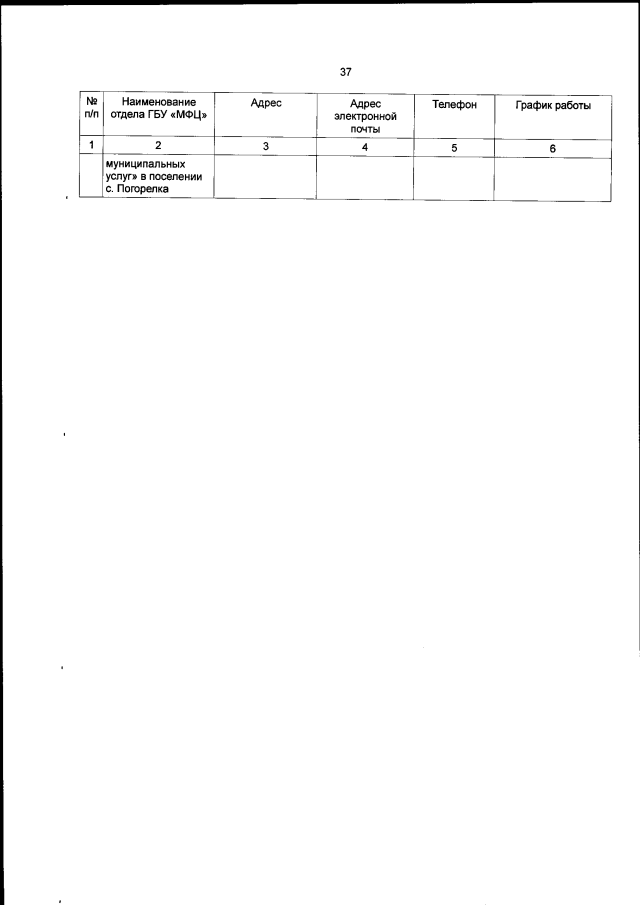 37

| № п/п | Наименование отдела ГБУ «МФЦ» | Адрес | Адрес электронной почты | Телефон | График работы |
|---|---|---|---|---|---|
| 1 | 2 | 3 | 4 | 5 | 6 |
| | муниципальных услуг» в поселении с. Погорелка | | | | |